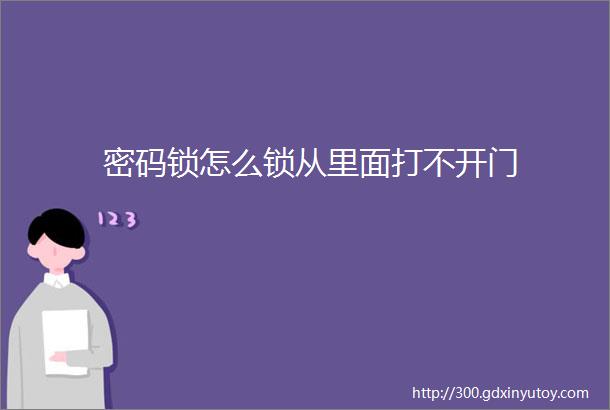 密码锁怎么锁从里面打不开门

123

http://300.gdxinyutoy.com